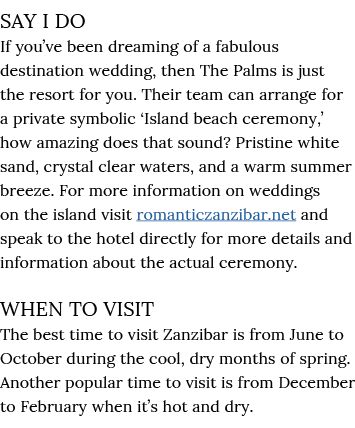 SAY I DO
If you've been dreaming of a fabulous destination wedding, then The Palms is just the resort for you. Their team can arrange for a private symbolic 'Island beach ceremony,' how amazing does that sound? Pristine white sand, crystal clear waters, and a warm summer breeze. For more information on weddings on the island visit romanticzanzibar.net and speak to the hotel directly for more details and information about the actual ceremony.

WHEN TO VISIT
The best time to visit Zanzibar is from June to October during the cool, dry months of spring. Another popular time to visit is from December to February when it's hot and dry.